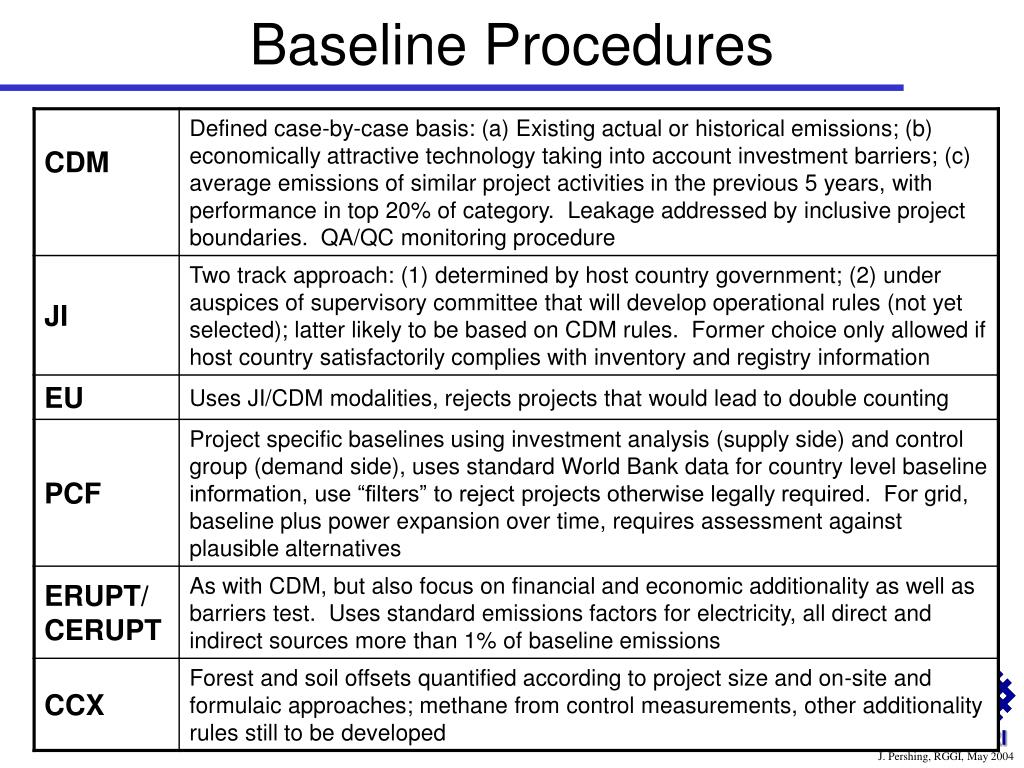 Baseline Procedures

| | |
|---|---|
| CDM | Defined case-by-case basis: (a) Existing actual or historical emissions; (b) economically attractive technology taking into account investment barriers; (c) average emissions of similar project activities in the previous 5 years, with performance in top 20% of category. Leakage addressed by inclusive project boundaries. QA/QC monitoring procedure |
| JI | Two track approach: (1) determined by host country government; (2) under auspices of supervisory committee that will develop operational rules (not yet selected); latter likely to be based on CDM rules. Former choice only allowed if host country satisfactorily complies with inventory and registry information |
| EU | Uses JI/CDM modalities, rejects projects that would lead to double counting |
| PCF | Project specific baselines using investment analysis (supply side) and control group (demand side), uses standard World Bank data for country level baseline information, use “filters” to reject projects otherwise legally required. For grid, baseline plus power expansion over time, requires assessment against plausible alternatives |
| ERUPT/ CERUPT | As with CDM, but also focus on financial and economic additionality as well as barriers test. Uses standard emissions factors for electricity, all direct and indirect sources more than 1% of baseline emissions |
| CCX | Forest and soil offsets quantified according to project size and on-site and formulaic approaches; methane from control measurements, other additionality rules still to be developed |

J. Pershing, RGGI, May 2004